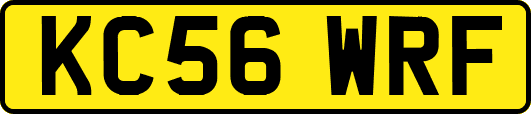 KC56 WRF